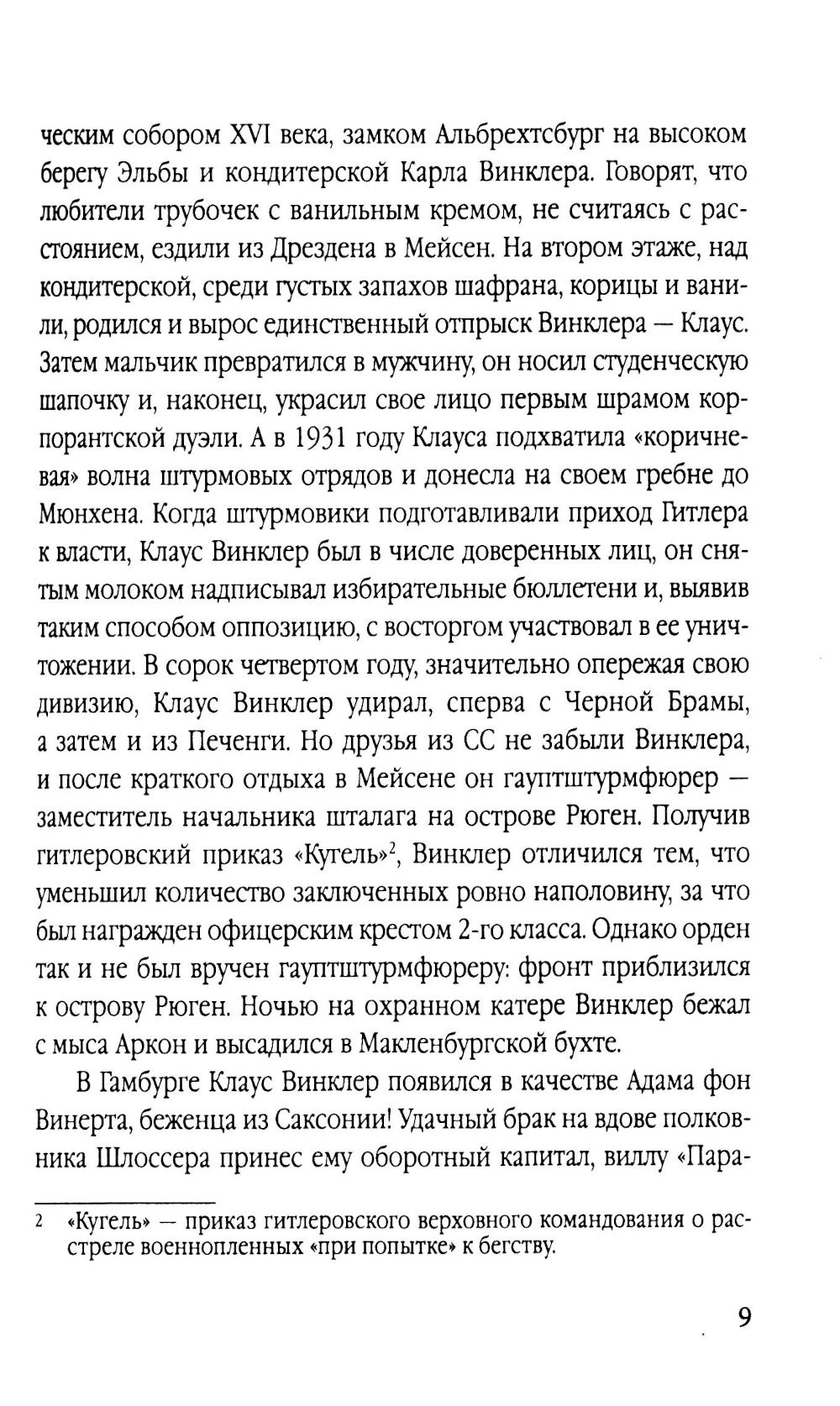 ческим собором XVI века, замком Альбрехтсбург на высоком берегу Эльбы и кондитерской Карла Винклера. Говорят, что любители трубочек с ванильным кремом, не считаясь с расстоянием, ездили из Дрездена в Мейсен. На втором этаже, над кондитерской, среди густых запахов шафрана, корицы и ванили, родился и вырос единственный отпрыск Винклера — Клаус. Затем мальчик превратился в мужчину, он носил студенческую шапочку и, наконец, украсил свое лицо первым шрамом корпорантской дуэли. А в 1931 году Клауса подхватила «коричневая» волна штурмовых отрядов и донесла на своем гребне до Мюнхена. Когда штурмовики подготавливали приход Гитлера к власти, Клаус Винклер был в числе доверенных лиц, он снятым молоком надписывал избирательные бюллетени и, выявив таким способом оппозицию, с восторгом участвовал в ее уничтожении. В сорок четвертом году, значительно опережая свою дивизию, Клаус Винклер удирал, сперва с Черной Брамы, а затем и из Печенги. Но друзья из СС не забыли Винклера, и после краткого отдыха в Мейсене он гауптштурмфюрер — заместитель начальника шталага на острове Рюген. Получив гитлеровский приказ «Кугель»$^2$, Винклер отличился тем, что уменьшил количество заключенных ровно наполовину, за что был награжден офицерским крестом 2-го класса. Однако орден так и не был вручен гауптштурмфюреру: фронт приблизился к острову Рюген. Ночью на охранном катере Винклер бежал с мыса Аркон и высадился в Макленбургской бухте.

В Гамбурге Клаус Винклер появился в качестве Адама фон Винерта, беженца из Саксонии! Удачный брак на вдове полковника Шлоссера принес ему оборотный капитал, виллу «Пара-

2 «Кугель» — приказ гитлеровского верховного командования о расстреле военнопленных «при попытке» к бегству.

9